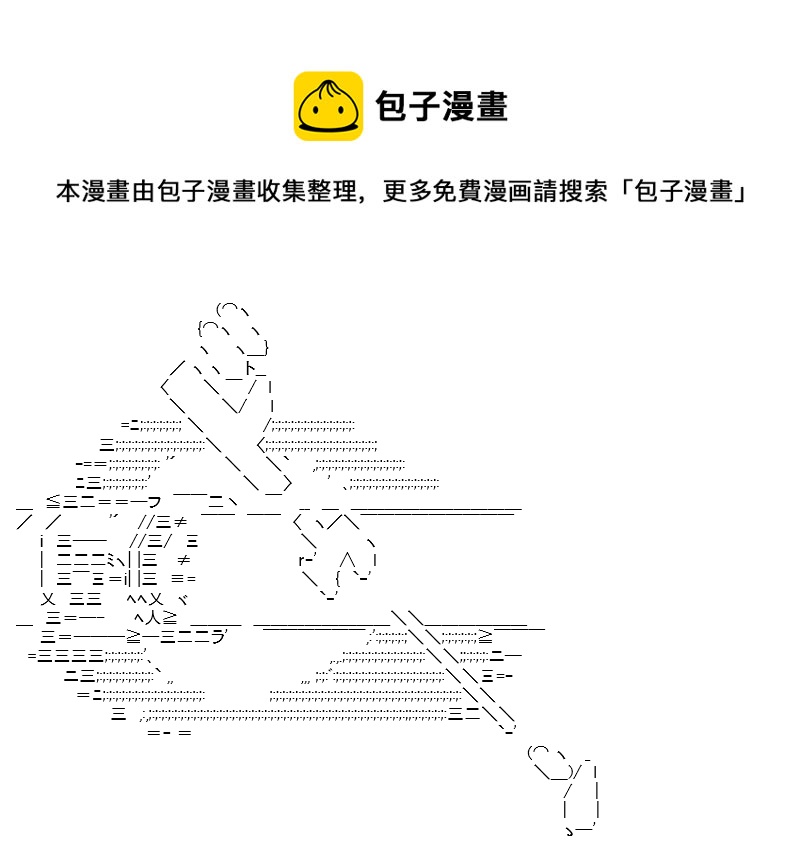 包子漫畫

本漫畫由包子漫畫收集整理，更多免費漫画請搜索「包子漫畫」